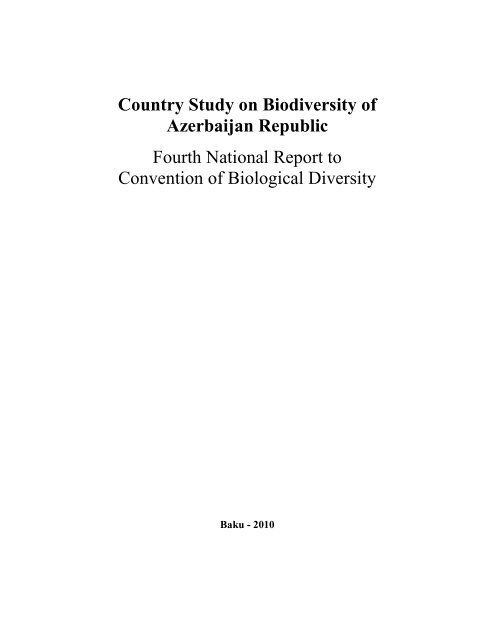 Country Study on Biodiversity of Azerbaijan Republic

Fourth National Report to Convention of Biological Diversity

Baku - 2010